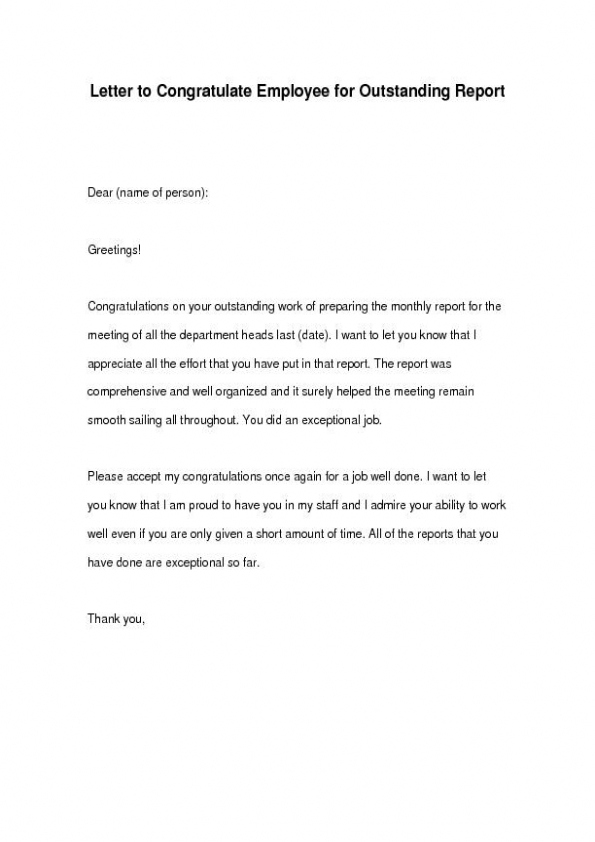 Letter to Congratulate Employee for Outstanding Report

Dear (name of person):

Greetings!

Congratulations on your outstanding work of preparing the monthly report for the meeting of all the department heads last (date). I want to let you know that I appreciate all the effort that you have put in that report. The report was comprehensive and well organized and it surely helped the meeting remain smooth sailing all throughout. You did an exceptional job.

Please accept my congratulations once again for a job well done. I want to let you know that I am proud to have you in my staff and I admire your ability to work well even if you are only given a short amount of time. All of the reports that you have done are exceptional so far.

Thank you,